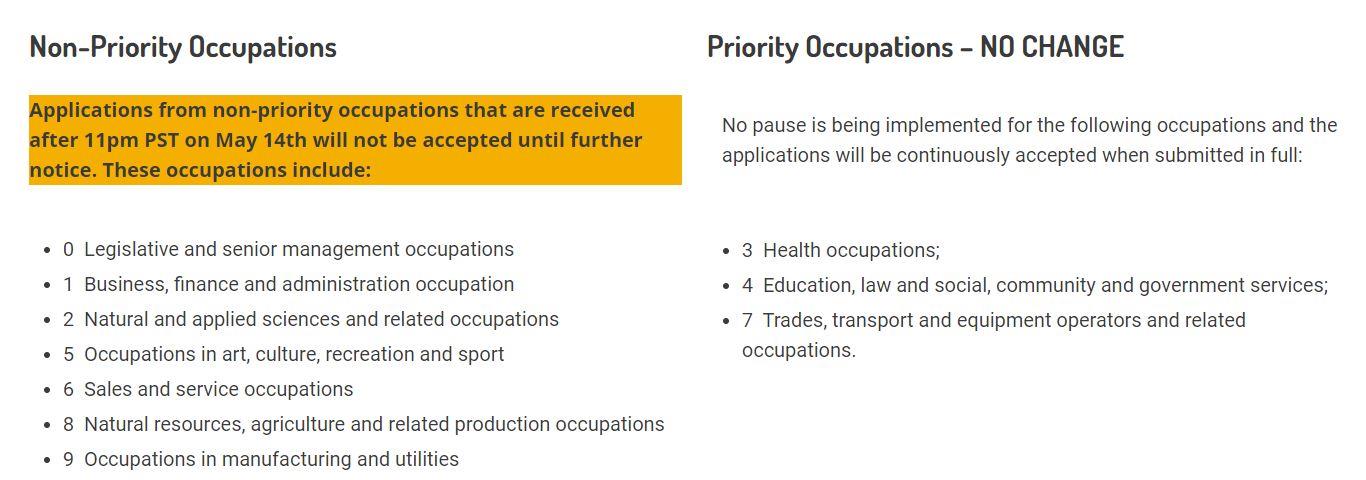 Non-Priority Occupations

Applications from non-priority occupations that are received after 11pm PST on May 14th will not be accepted until further notice. These occupations include:

- 0 Legislative and senior management occupations
- 1 Business, finance and administration occupation
- 2 Natural and applied sciences and related occupations
- 5 Occupations in art, culture, recreation and sport
- 6 Sales and service occupations
- 8 Natural resources, agriculture and related production occupations
- 9 Occupations in manufacturing and utilities

Priority Occupations – NO CHANGE

No pause is being implemented for the following occupations and the applications will be continuously accepted when submitted in full:

- 3 Health occupations;
- 4 Education, law and social, community and government services;
- 7 Trades, transport and equipment operators and related occupations.